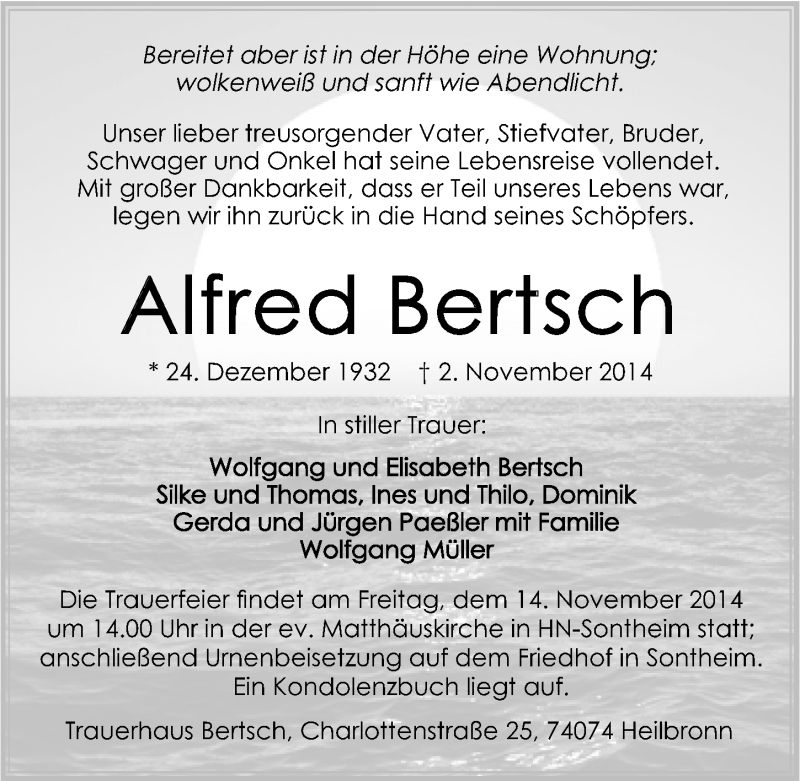 Bereitet aber ist in der Höhe eine Wohnung;
wolkenweiß und sanft wie Abendlicht.

Unser lieber treusorgender Vater, Stiefvater, Bruder, Schwager und Onkel hat seine Lebensreise vollendet. Mit großer Dankbarkeit, dass er Teil unseres Lebens war, legen wir ihn zurück in die Hand seines Schöpfers.

Alfred Bertsch

* 24. Dezember 1932 † 2. November 2014

In stiller Trauer:

Wolfgang und Elisabeth Bertsch
Silke und Thomas, Ines und Thilo, Dominik
Gerda und Jürgen Paeßler mit Familie
Wolfgang Müller

Die Trauerfeier findet am Freitag, dem 14. November 2014 um 14.00 Uhr in der ev. Matthäuskirche in HN-Sontheim statt; anschließend Urnenbeisetzung auf dem Friedhof in Sontheim. Ein Kondolenzbuch liegt auf.

Trauerhaus Bertsch, Charlottenstraße 25, 74074 Heilbronn